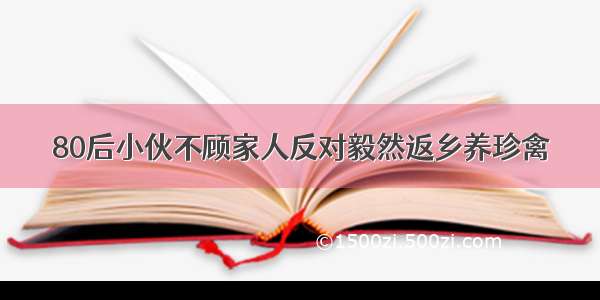 80后小伙不顾家人反对毅然返乡养珍禽

©1500zi.500zi.com